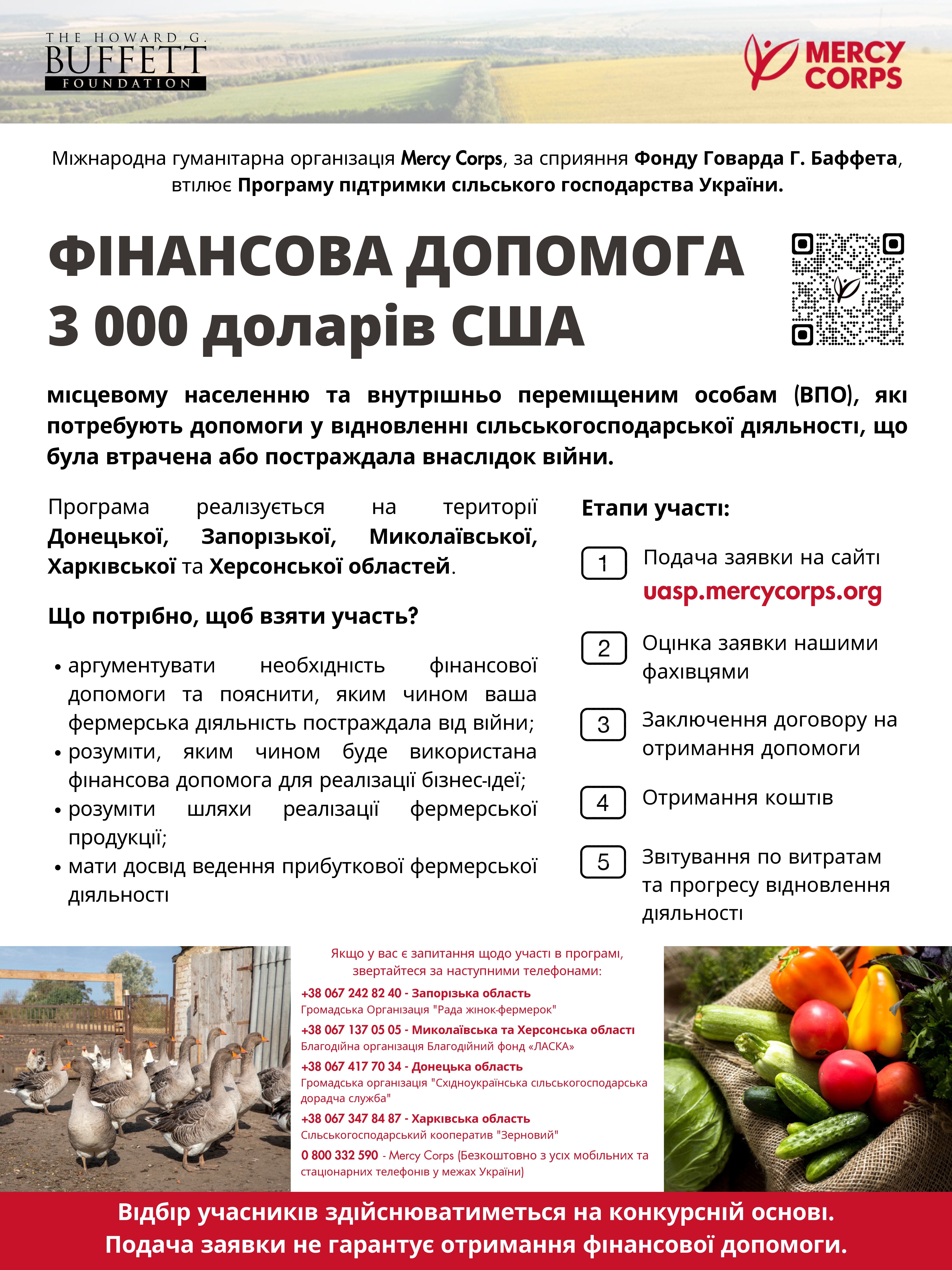 THE HOWARD G. BUFFETT FOUNDATION

MERCY CORPS

Міжнародна гуманітарна організація Mercy Corps, за сприяння Фонду Говарда Г. Баффета, втілює Програму підтримки сільського господарства України.

ФІНАНСОВА ДОПОМОГА 3 000 доларів США

місцевому населенню та внутрішньо переміщеним особам (ВПО), які потребують допомоги у відновленні сільськогосподарської діяльності, що була втрачена або постраждала внаслідок війни.

Програма реалізується на території Донецької, Запорізької, Миколаївської, Харківської та Херсонської областей.

Що потрібно, щоб взяти участь?

• аргументувати необхідність фінансової допомоги та пояснити, яким чином ваша фермерська діяльність постраждала від війни;
• розуміти, яким чином буде використана фінансова допомога для реалізації бізнес-ідеї;
• розуміти шляхи реалізації фермерської продукції;
• мати досвід ведення прибуткової фермерської діяльності

Етапи участі:

1 Подача заявки на сайті uasp.mercycorps.org

2 Оцінка заявки нашими фахівцями

3 Заключення договору на отримання допомоги

4 Отримання коштів

5 Звітування по витратам та прогресу відновлення діяльності

Якщо у вас є запитання щодо участі в програмі, звертайтеся за наступними телефонами:

+38 067 242 82 40 - Запорізька область
Громадська Організація "Рада жінок-фермерок"

+38 067 137 05 05 - Миколаївська та Херсонська області
Благодійна організація Благодійний фонд «ЛАСКА»

+38 067 417 70 34 - Донецька область
Громадська організація "Східноукраїнська сільськогосподарська дорадча служба"

+38 067 347 84 87 - Харківська область
Сільськогосподарський кооператив "Зерновий"

0 800 332 590 - Mercy Corps (Безкоштовно з усіх мобільних та стаціонарних телефонів у межах України)

Відбір учасників здійснюватиметься на конкурсній основі.
Подача заявки не гарантує отримання фінансової допомоги.